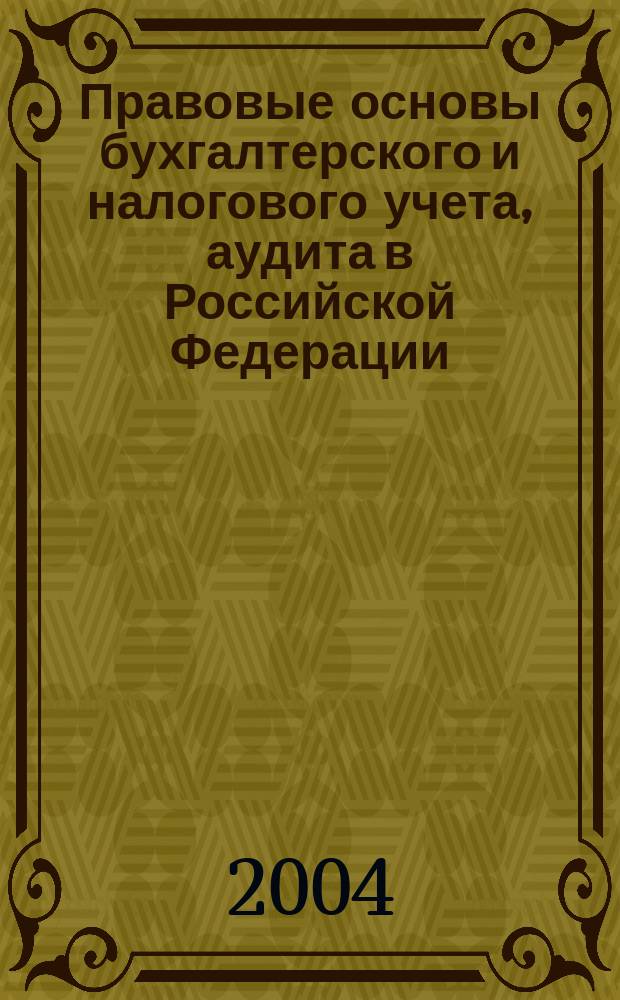 Правовые основы бухгалтерского и налогового учета, аудита в Российской Федерации

2004